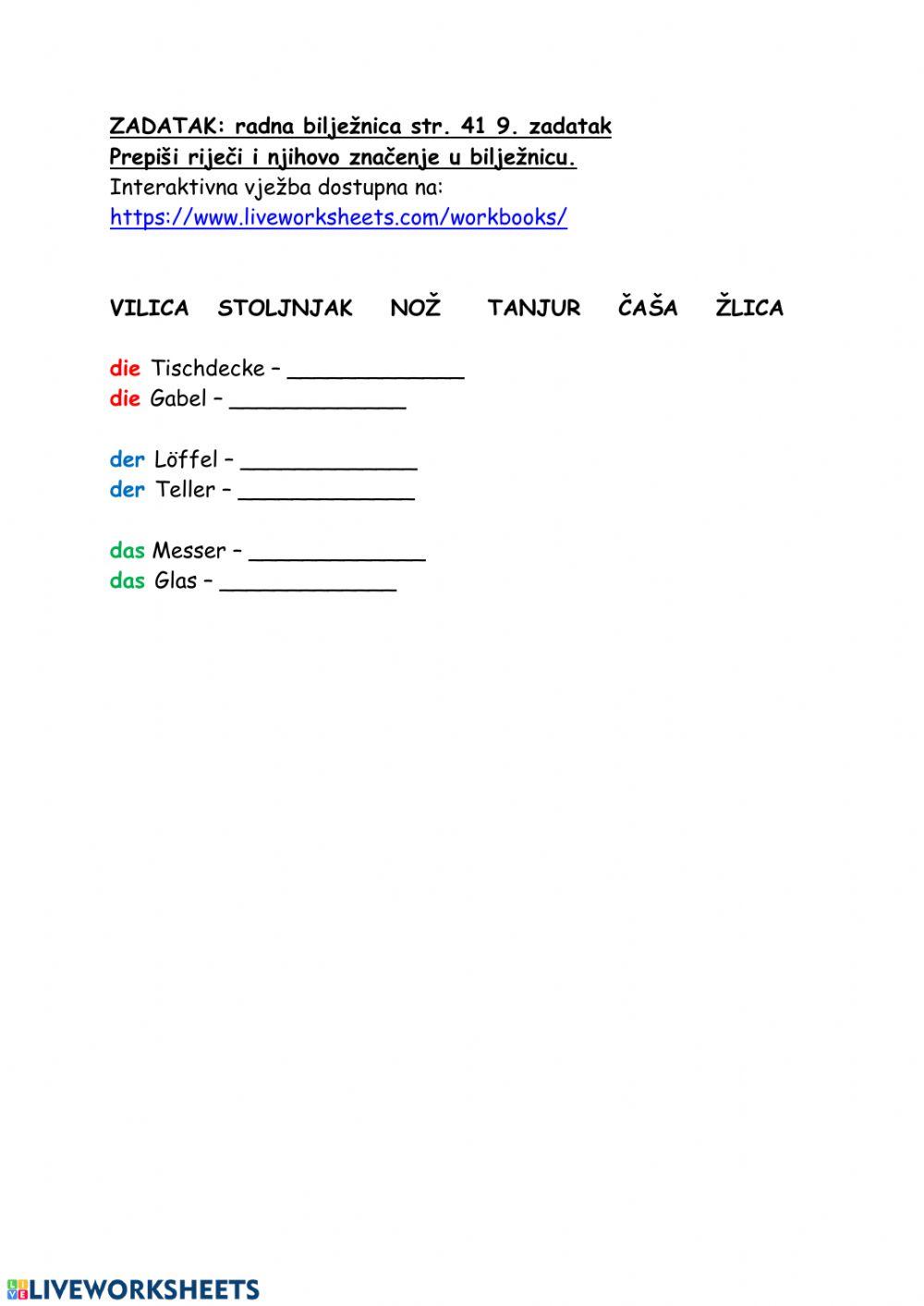 ZADATAK: radna bilježnica str. 41 9. zadatak
Prepiši riječi i njihovo značenje u bilježnicu.
Interaktivna vježba dostupna na:
https://www.liveworksheets.com/workbooks/

VILICA STOLJNJAK NOŽ TANJUR ČAŠA ŽLICA

die Tischdecke – _____________
die Gabel – _____________

der Löffel – _____________
der Teller – _____________

das Messer – _____________
das Glas – _____________

LIVEWORKSHEETS